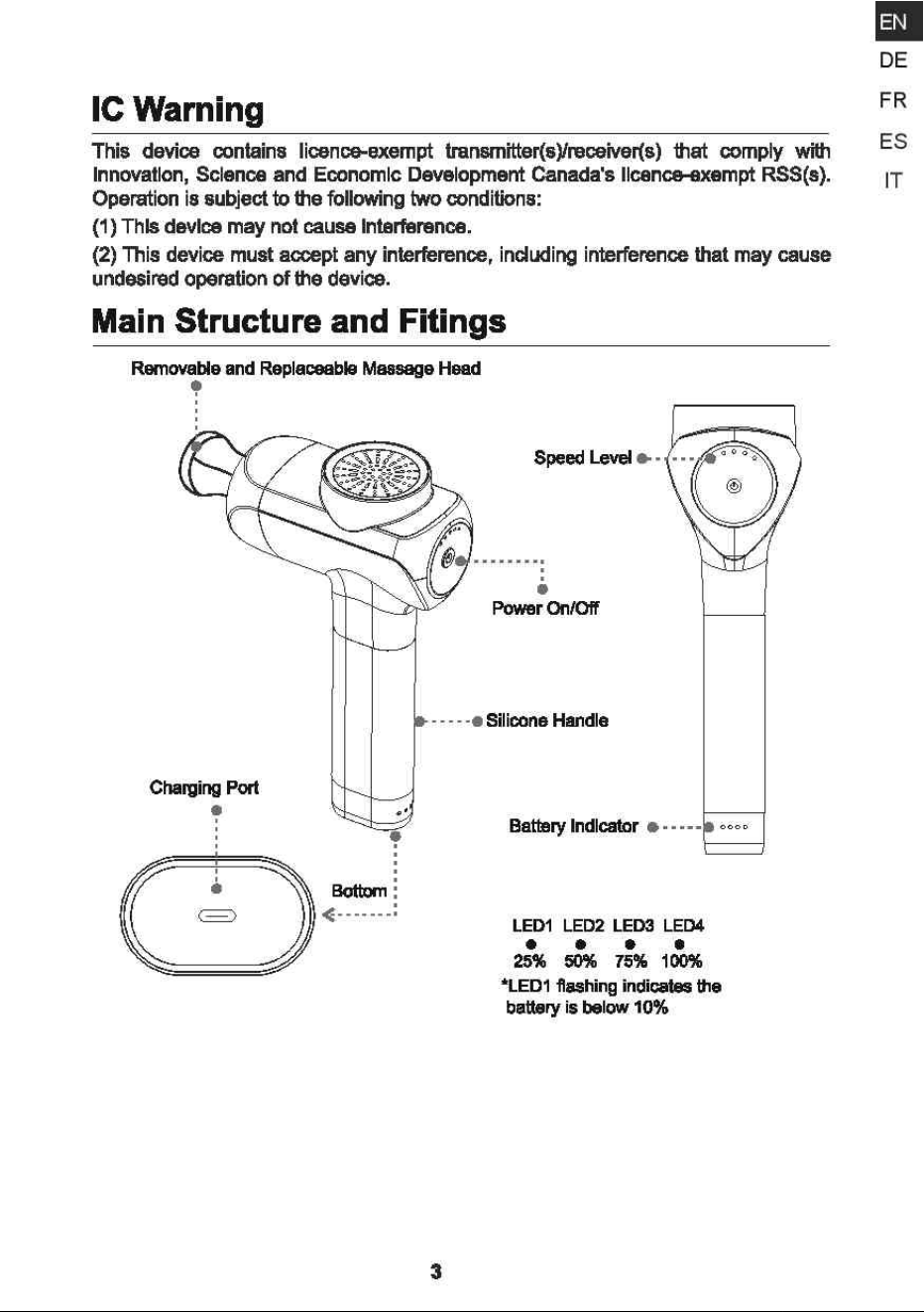 EN
DE
FR
ES
IT

IC Warning

This device contains licence-exempt transmitter(s)/receiver(s) that comply with Innovation, Science and Economic Development Canada's licence-exempt RSS(s). Operation is subject to the following two conditions:

(1) This device may not cause interference.

(2) This device must accept any interference, including interference that may cause undesired operation of the device.

Main Structure and Fitings

Removable and Replaceable Massage Head

Speed Level

Power On/Off

Silicone Handle

Charging Port

Battery Indicator

Bottom

LED1 LED2 LED3 LED4
25% 50% 75% 100%
*LED1 flashing indicates the battery is below 10%

3